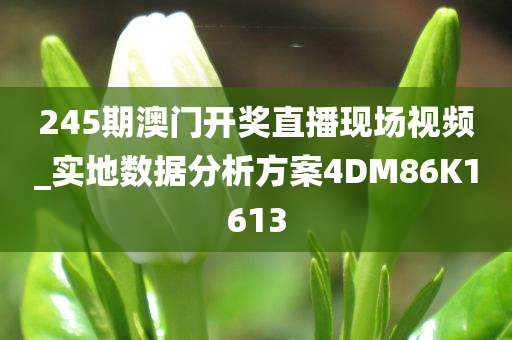 245期澳门开奖直播现场视频_实地数据分析方案4DM86K1613